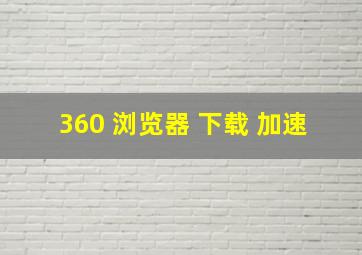 360 浏览器 下载 加速